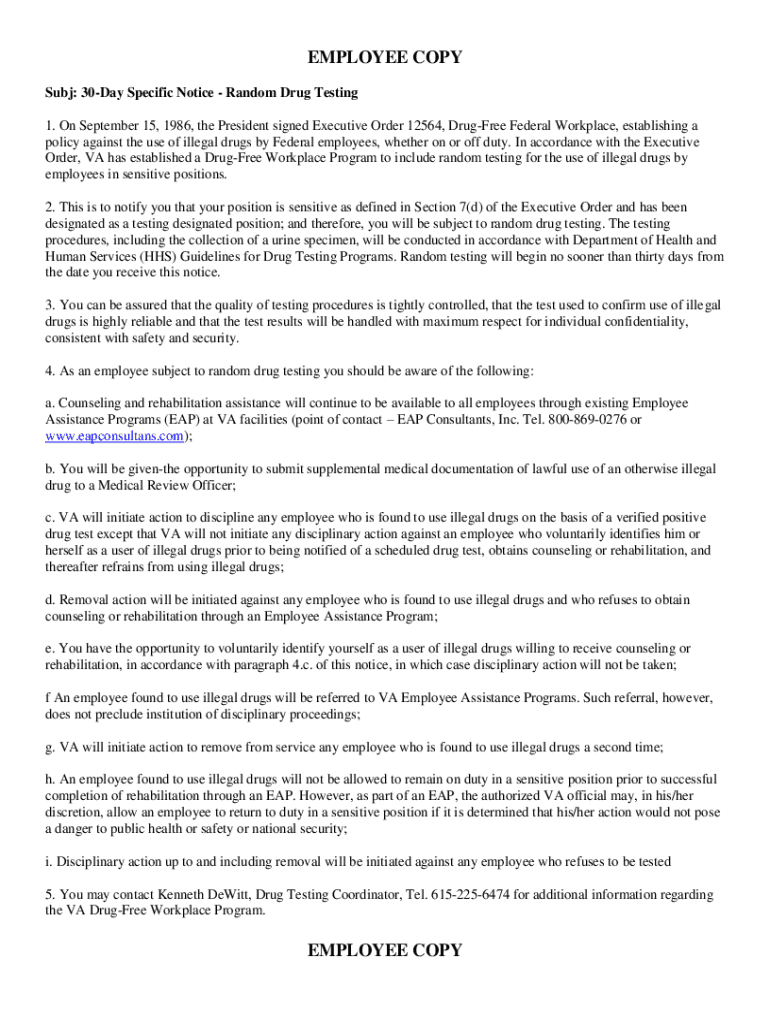 EMPLOYEE COPY

Subj: 30-Day Specific Notice - Random Drug Testing

1. On September 15, 1986, the President signed Executive Order 12564, Drug-Free Federal Workplace, establishing a policy against the use of illegal drugs by Federal employees, whether on or off duty. In accordance with the Executive Order, VA has established a Drug-Free Workplace Program to include random testing for the use of illegal drugs by employees in sensitive positions.

2. This is to notify you that your position is sensitive as defined in Section 7(d) of the Executive Order and has been designated as a testing designated position; and therefore, you will be subject to random drug testing. The testing procedures, including the collection of a urine specimen, will be conducted in accordance with Department of Health and Human Services (HHS) Guidelines for Drug Testing Programs. Random testing will begin no sooner than thirty days from the date you receive this notice.

3. You can be assured that the quality of testing procedures is tightly controlled, that the test used to confirm use of illegal drugs is highly reliable and that the test results will be handled with maximum respect for individual confidentiality, consistent with safety and security.

4. As an employee subject to random drug testing you should be aware of the following:

a. Counseling and rehabilitation assistance will continue to be available to all employees through existing Employee Assistance Programs (EAP) at VA facilities (point of contact – EAP Consultants, Inc. Tel. 800-869-0276 or www.eapconsultans.com);

b. You will be given-the opportunity to submit supplemental medical documentation of lawful use of an otherwise illegal drug to a Medical Review Officer;

c. VA will initiate action to discipline any employee who is found to use illegal drugs on the basis of a verified positive drug test except that VA will not initiate any disciplinary action against an employee who voluntarily identifies him or herself as a user of illegal drugs prior to being notified of a scheduled drug test, obtains counseling or rehabilitation, and thereafter refrains from using illegal drugs;

d. Removal action will be initiated against any employee who is found to use illegal drugs and who refuses to obtain counseling or rehabilitation through an Employee Assistance Program;

e. You have the opportunity to voluntarily identify yourself as a user of illegal drugs willing to receive counseling or rehabilitation, in accordance with paragraph 4.c. of this notice, in which case disciplinary action will not be taken;

f An employee found to use illegal drugs will be referred to VA Employee Assistance Programs. Such referral, however, does not preclude institution of disciplinary proceedings;

g. VA will initiate action to remove from service any employee who is found to use illegal drugs a second time;

h. An employee found to use illegal drugs will not be allowed to remain on duty in a sensitive position prior to successful completion of rehabilitation through an EAP. However, as part of an EAP, the authorized VA official may, in his/her discretion, allow an employee to return to duty in a sensitive position if it is determined that his/her action would not pose a danger to public health or safety or national security;

i. Disciplinary action up to and including removal will be initiated against any employee who refuses to be tested

5. You may contact Kenneth DeWitt, Drug Testing Coordinator, Tel. 615-225-6474 for additional information regarding the VA Drug-Free Workplace Program.

EMPLOYEE COPY